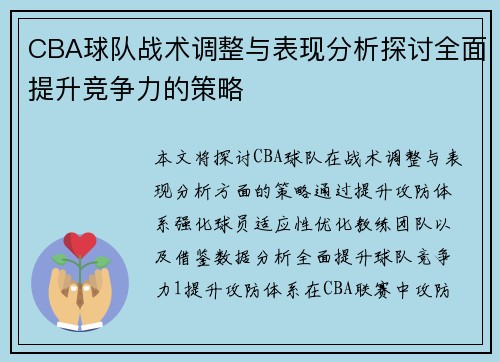 CBA球队战术调整与表现分析探讨全面提升竞争力的策略

本文将探讨CBA球队在战术调整与表现分析方面的策略通过提升攻防体系强化球员适应性优化教练团队以及借鉴数据分析全面提升球队竞争力1提升攻防体系在CBA联赛中攻防